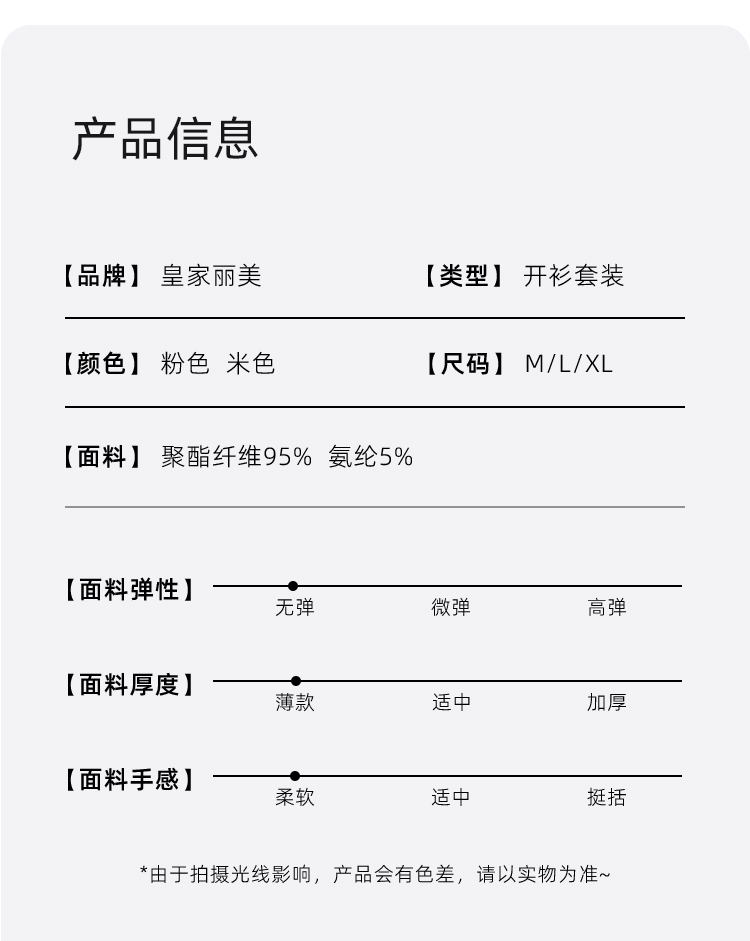 产品信息

【品牌】 皇家丽美

【类型】 开衫套装

【颜色】 粉色 米色

【尺码】 M/L/XL

【面料】 聚酯纤维95% 氨纶5%

【面料弹性】
无弹 微弹 高弹

【面料厚度】
薄款 适中 加厚

【面料手感】
柔软 适中 挺括

*由于拍摄光线影响，产品会有色差，请以实物为准~